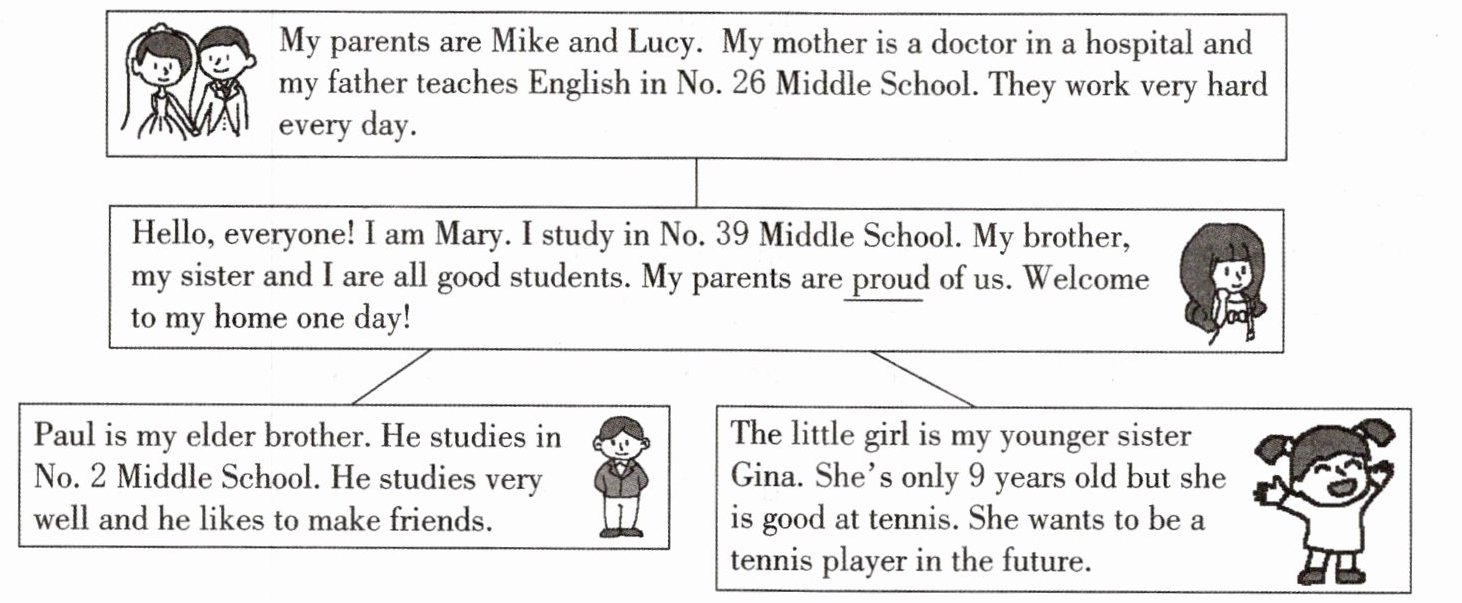 My parents are Mike and Lucy. My mother is a doctor in a hospital and my father teaches English in No. 26 Middle School. They work very hard every day.

Hello, everyone! I am Mary. I study in No. 39 Middle School. My brother, my sister and I are all good students. My parents are proud of us. Welcome to my home one day!

Paul is my elder brother. He studies in No. 2 Middle School. He studies very well and he likes to make friends.

The little girl is my younger sister Gina. She's only 9 years old but she is good at tennis. She wants to be a tennis player in the future.